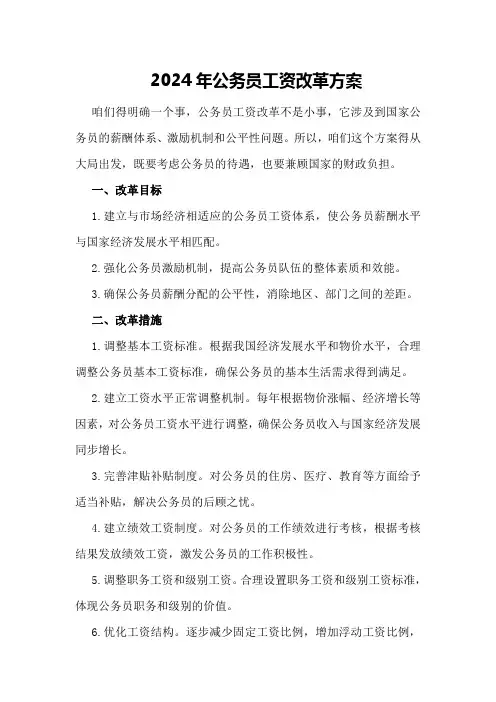 2024 年公务员工资改革方案

咱们得明确一个事，公务员工资改革不是小事，它涉及到国家公务员的薪酬体系、激励机制和公平性问题。所以，咱们这个方案得从大局出发，既要考虑公务员的待遇，也要兼顾国家的财政负担。

一、改革目标

1. 建立与市场经济相适应的公务员工资体系，使公务员薪酬水平与国家经济发展水平相匹配。

2. 强化公务员激励机制，提高公务员队伍的整体素质和效能。

3. 确保公务员薪酬分配的公平性，消除地区、部门之间的差距。

二、改革措施

1. 调整基本工资标准。根据我国经济发展水平和物价水平，合理调整公务员基本工资标准，确保公务员的基本生活需求得到满足。

2. 建立工资水平正常调整机制。每年根据物价涨幅、经济增长等因素，对公务员工资水平进行调整，确保公务员收入与国家经济发展同步增长。

3. 完善津贴补贴制度。对公务员的住房、医疗、教育等方面给予适当补贴，解决公务员的后顾之忧。

4. 建立绩效工资制度。对公务员的工作绩效进行考核，根据考核结果发放绩效工资，激发公务员的工作积极性。

5. 调整职务工资和级别工资。合理设置职务工资和级别工资标准，体现公务员职务和级别的价值。

6. 优化工资结构。逐步减少固定工资比例，增加浮动工资比例，